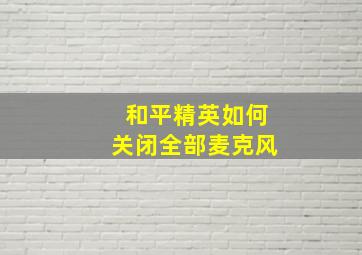 和平精英如何
关闭全部麦克风